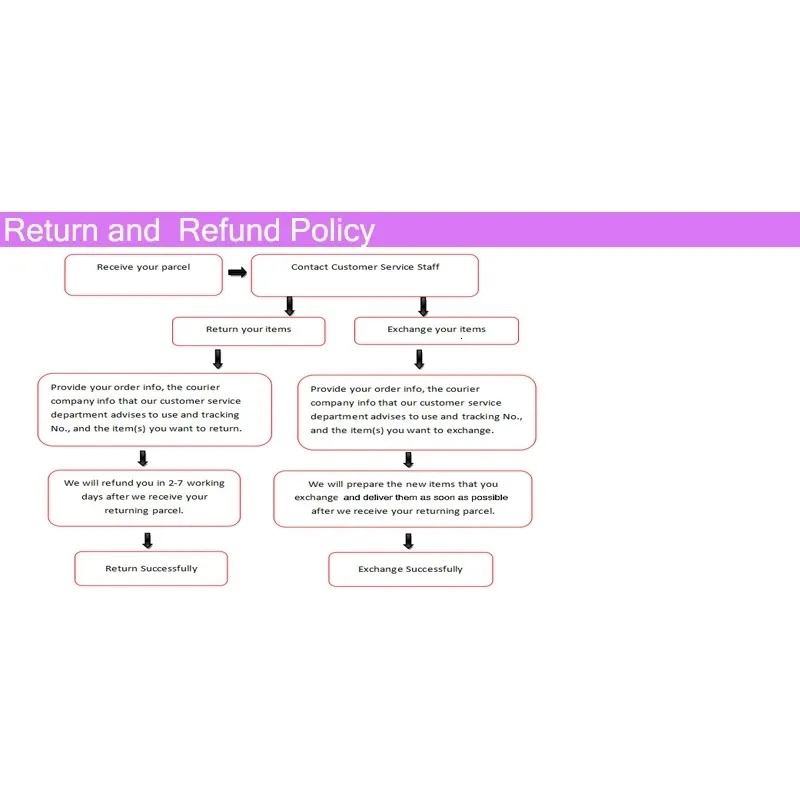 Return and  Refund Policy

Receive your parcel

Contact Customer Service Staff

Return your items

Exchange your items

Provide your order info, the courier company info that our customer service department advises to use and tracking No., and the item(s) you want to return.

Provide your order info, the courier company info that our customer service department advises to use and tracking No., and the item(s) you want to exchange.

We will refund you in 2-7 working days after we receive your returning parcel.

We will prepare the new items that you exchange and deliver them as soon as possible after we receive your returning parcel.

Return Successfully

Exchange Successfully